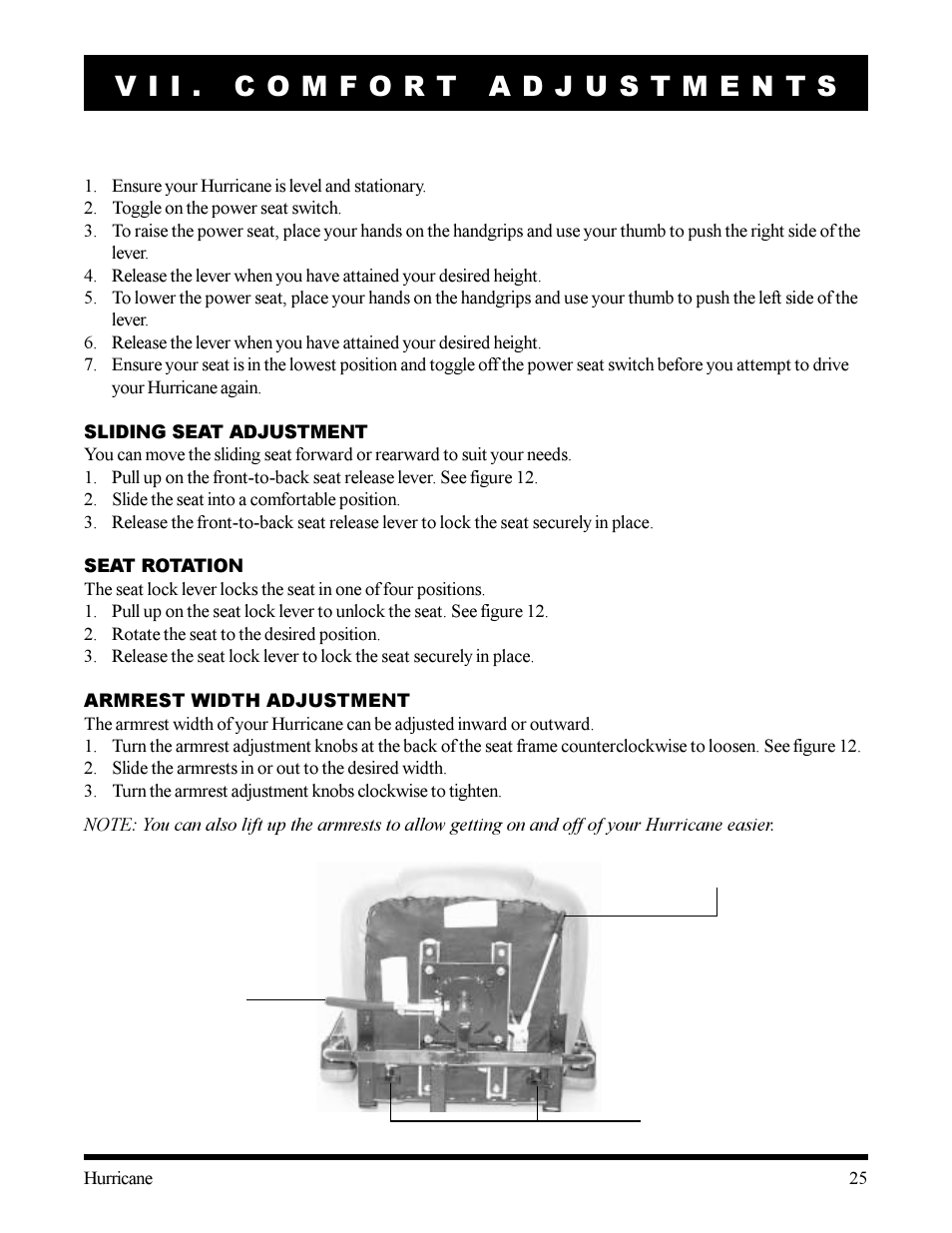 VII. COMFORT ADJUSTMENTS

1. Ensure your Hurricane is level and stationary.
2. Toggle on the power seat switch.
3. To raise the power seat, place your hands on the handgrips and use your thumb to push the right side of the lever.
4. Release the lever when you have attained your desired height.
5. To lower the power seat, place your hands on the handgrips and use your thumb to push the left side of the lever.
6. Release the lever when you have attained your desired height.
7. Ensure your seat is in the lowest position and toggle off the power seat switch before you attempt to drive your Hurricane again.

SLIDING SEAT ADJUSTMENT
You can move the sliding seat forward or rearward to suit your needs.
1. Pull up on the front-to-back seat release lever. See figure 12.
2. Slide the seat into a comfortable position.
3. Release the front-to-back seat release lever to lock the seat securely in place.

SEAT ROTATION
The seat lock lever locks the seat in one of four positions.
1. Pull up on the seat lock lever to unlock the seat. See figure 12.
2. Rotate the seat to the desired position.
3. Release the seat lock lever to lock the seat securely in place.

ARMREST WIDTH ADJUSTMENT
The armrest width of your Hurricane can be adjusted inward or outward.
1. Turn the armrest adjustment knobs at the back of the seat frame counterclockwise to loosen. See figure 12.
2. Slide the armrests in or out to the desired width.
3. Turn the armrest adjustment knobs clockwise to tighten.

NOTE: You can also lift up the armrests to allow getting on and off of your Hurricane easier.

Hurricane 25